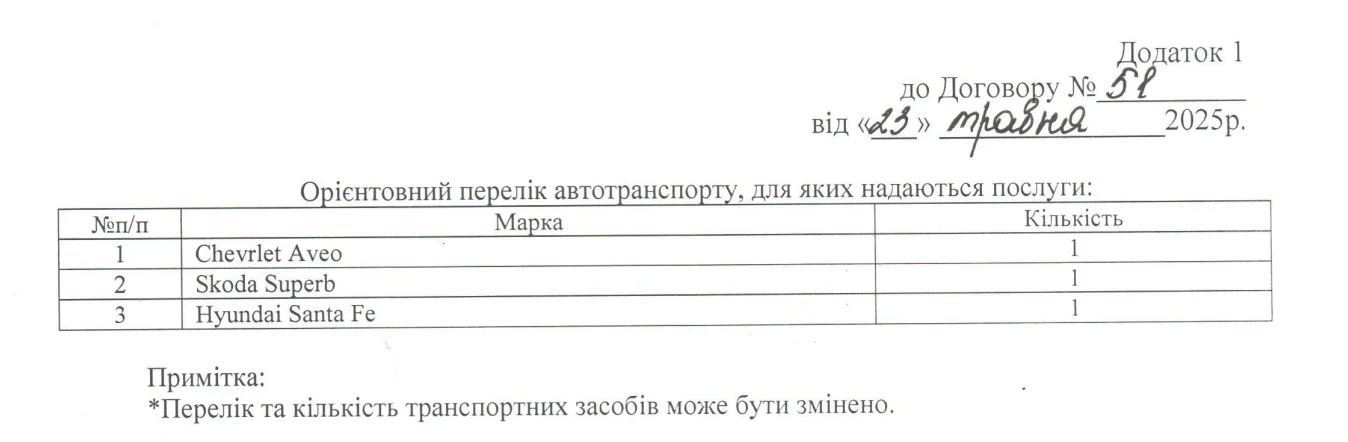 Додаток 1
до Договору № 58
від «23» травня 2025р.

Орієнтовний перелік автотранспорту, для яких надаються послуги:

| №п/п | Марка | Кількість |
|---|---|---|
| 1 | Chevrlet Aveo | 1 |
| 2 | Skoda Superb | 1 |
| 3 | Hyundai Santa Fe | 1 |

Примітка:
*Перелік та кількість транспортних засобів може бути змінено.